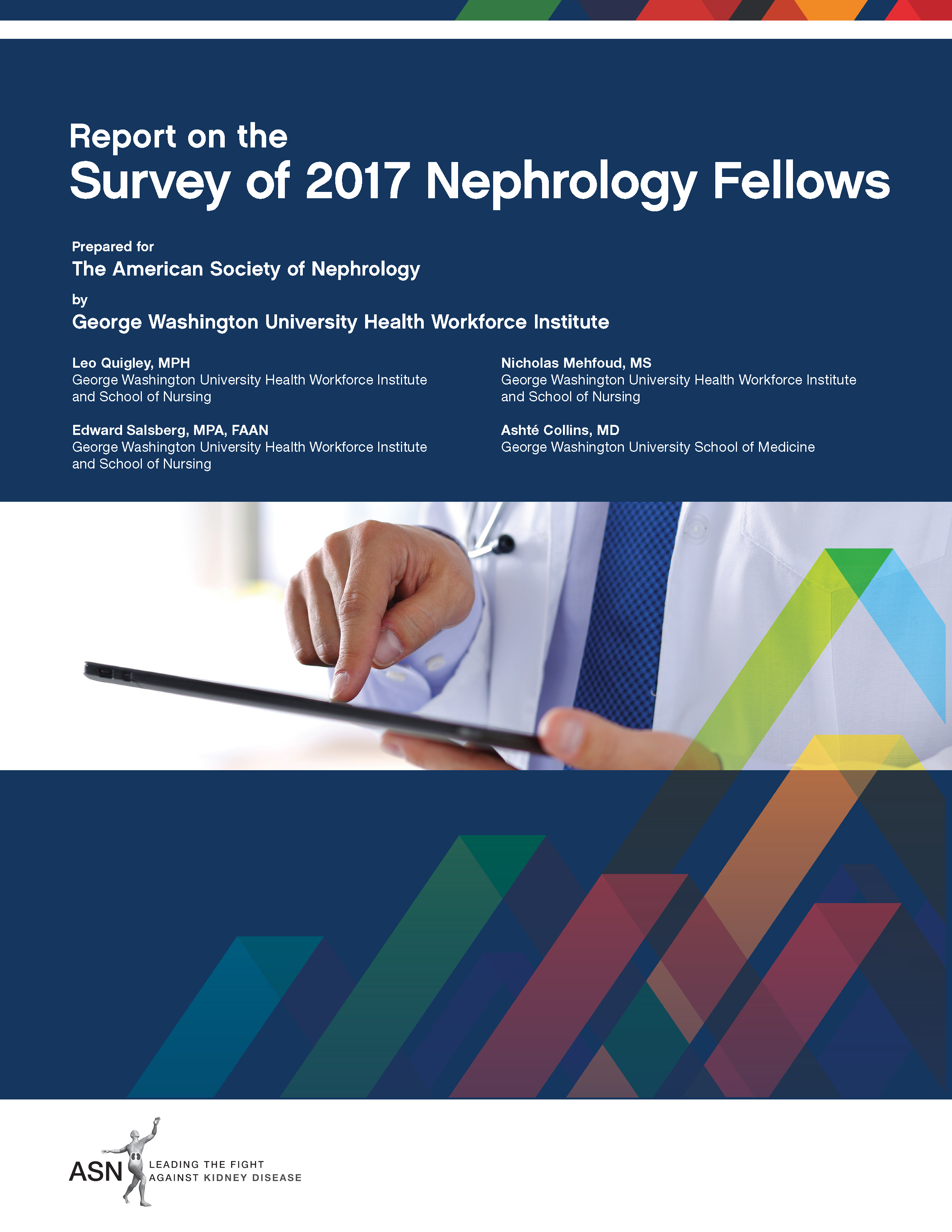 Report on the
Survey of 2017 Nephrology Fellows

Prepared for
The American Society of Nephrology
by
George Washington University Health Workforce Institute

Leo Quigley, MPH
George Washington University Health Workforce Institute and School of Nursing

Edward Salsberg, MPA, FAAN
George Washington University Health Workforce Institute and School of Nursing

Nicholas Mehfoud, MS
George Washington University Health Workforce Institute and School of Nursing

Ashté Collins, MD
George Washington University School of Medicine

ASN LEADING THE FIGHT AGAINST KIDNEY DISEASE